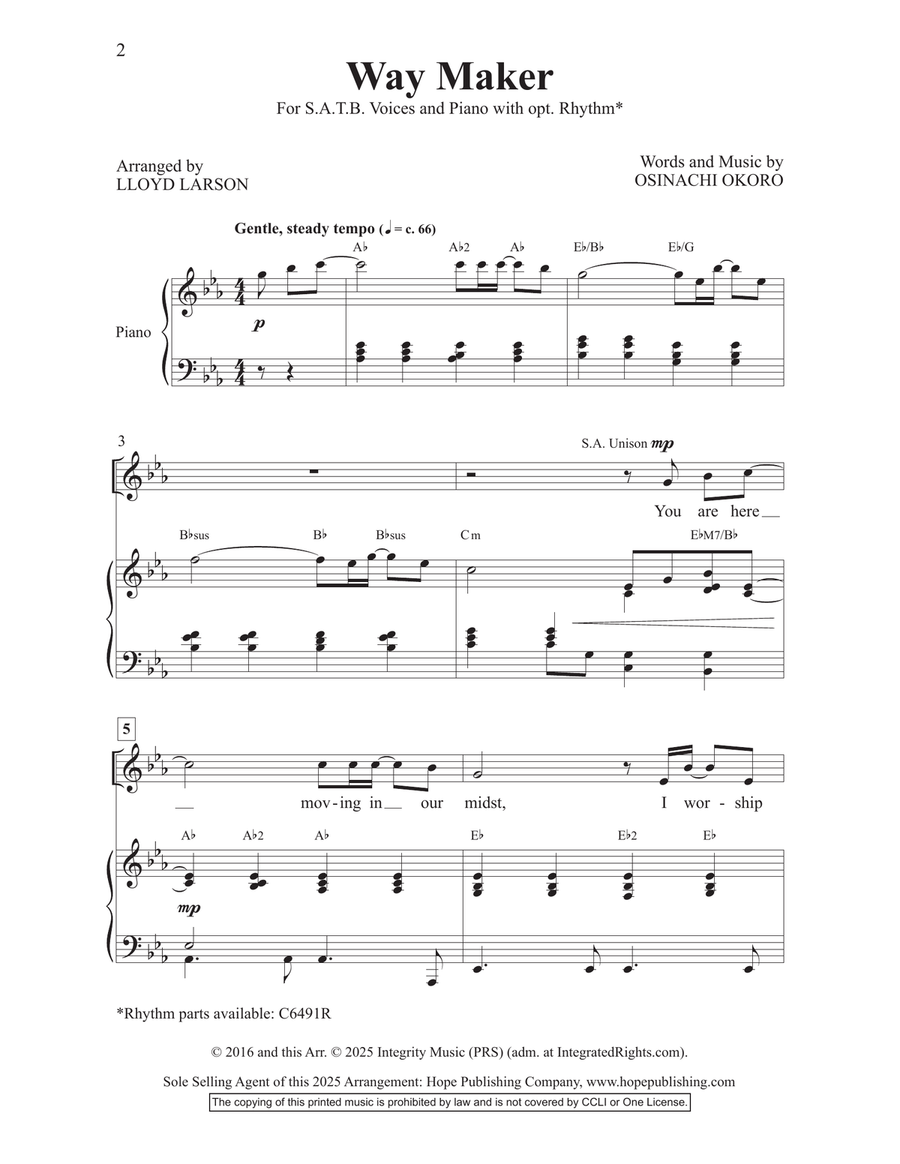 2

Way Maker

For S.A.T.B. Voices and Piano with opt. Rhythm*

Arranged by
LLOYD LARSON

Words and Music by
OSINACHI OKORO

Gentle, steady tempo (♩ = c. 66)

A♭ A♭2 A♭ E♭/B♭ E♭/G

Piano

p

3

S.A. Unison mp

You are here

B♭sus B♭ B♭sus Cm E♭M7/B♭

5

moving in our midst, I worship

A♭ A♭2 A♭ E♭ E♭2 E♭

mp

*Rhythm parts available: C6491R

© 2016 and this Arr. © 2025 Integrity Music (PRS) (adm. at IntegratedRights.com).

Sole Selling Agent of this 2025 Arrangement: Hope Publishing Company, www.hopepublishing.com

The copying of this printed music is prohibited by law and is not covered by CCLI or One License.